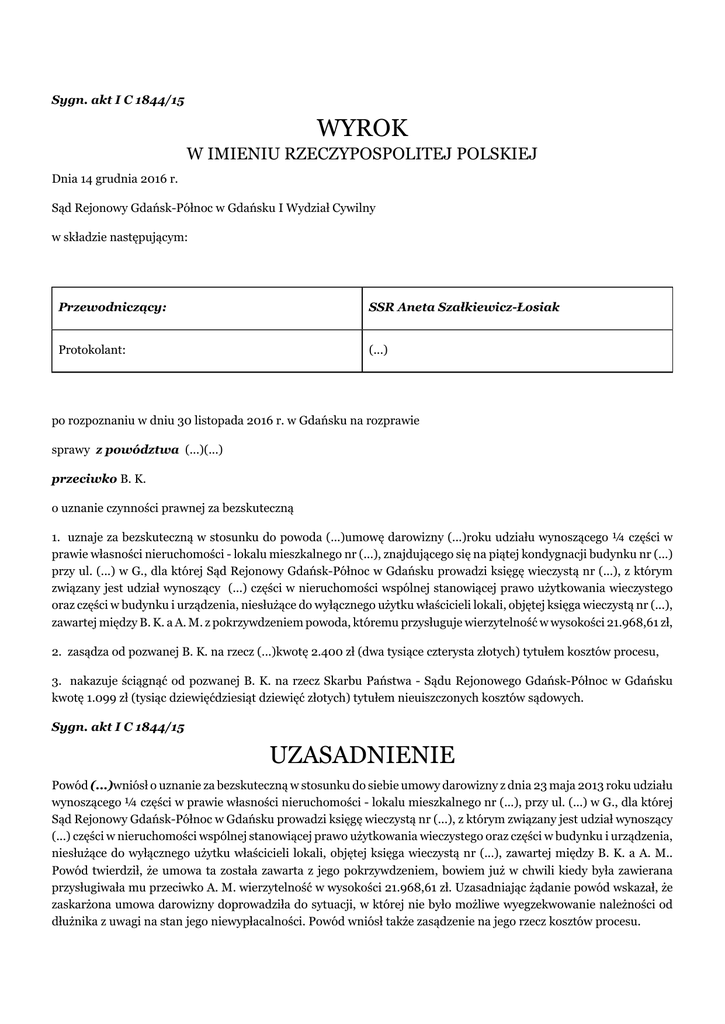 Sygn. akt I C 1844/15

WYROK
W IMIENIU RZECZYPOSPOLITEJ POLSKIEJ

Dnia 14 grudnia 2016 r.

Sąd Rejonowy Gdańsk-Północ w Gdańsku I Wydział Cywilny

w składzie następującym:

| Przewodniczący: | SSR Aneta Szałkiewicz-Łosiak |
|---|---|
| Protokolant: | (...) |

po rozpoznaniu w dniu 30 listopada 2016 r. w Gdańsku na rozprawie

sprawy z powództwa (...)(...)

przeciwko B. K.

o uznanie czynności prawnej za bezskuteczną

1. uznaje za bezskuteczną w stosunku do powoda (...)umowę darowizny (...)roku udziału wynoszącego ¼ części w prawie własności nieruchomości - lokalu mieszkalnego nr (...), znajdującego się na piątej kondygnacji budynku nr (...) przy ul. (...) w G., dla której Sąd Rejonowy Gdańsk-Północ w Gdańsku prowadzi księgę wieczystą nr (...), z którym związany jest udział wynoszący (...) części w nieruchomości wspólnej stanowiącej prawo użytkowania wieczystego oraz części w budynku i urządzenia, niesłużące do wyłącznego użytku właścicieli lokali, objętej księga wieczystą nr (...), zawartej między B. K. a A. M. z pokrzywdzeniem powoda, któremu przysługuje wierzytelność w wysokości 21.968,61 zł,

2. zasądza od pozwanej B. K. na rzecz (...)kwotę 2.400 zł (dwa tysiące czterysta złotych) tytułem kosztów procesu,

3. nakazuje ściągnąć od pozwanej B. K. na rzecz Skarbu Państwa - Sądu Rejonowego Gdańsk-Północ w Gdańsku kwotę 1.099 zł (tysiąc dziewięćdziesiąt dziewięć złotych) tytułem nieuiszczonych kosztów sądowych.

Sygn. akt I C 1844/15

UZASADNIENIE

Powód (...)wniósł o uznanie za bezskuteczną w stosunku do siebie umowy darowizny z dnia 23 maja 2013 roku udziału wynoszącego ¼ części w prawie własności nieruchomości - lokalu mieszkalnego nr (...), przy ul. (...) w G., dla której Sąd Rejonowy Gdańsk-Północ w Gdańsku prowadzi księgę wieczystą nr (...), z którym związany jest udział wynoszący (...) części w nieruchomości wspólnej stanowiącej prawo użytkowania wieczystego oraz części w budynku i urządzenia, niesłużące do wyłącznego użytku właścicieli lokali, objętej księga wieczystą nr (...), zawartej między B. K. a A. M.. Powód twierdził, że umowa ta została zawarta z jego pokrzywdzeniem, bowiem już w chwili kiedy była zawierana przysługiwała mu przeciwko A. M. wierzytelność w wysokości 21.968,61 zł. Uzasadniając żądanie powód wskazał, że zaskarżona umowa darowizny doprowadziła do sytuacji, w której nie było możliwe wyegzekwowanie należności od dłużnika z uwagi na stan jego niewypłacalności. Powód wniósł także zasądzenie na jego rzecz kosztów procesu.